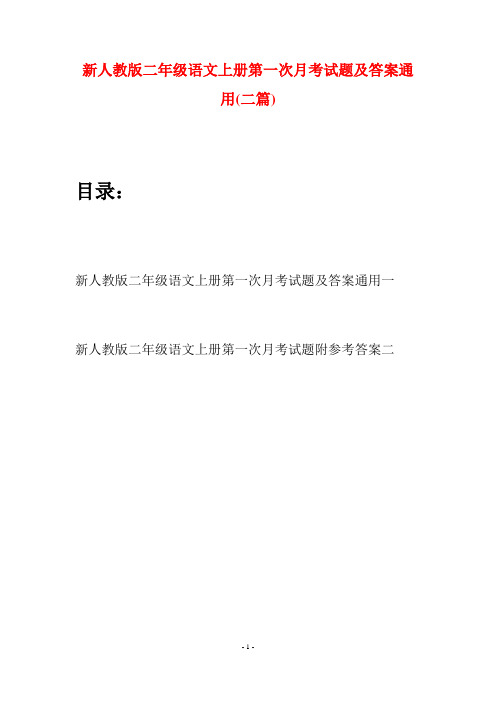 新人教版二年级语文上册第一次月考试题及答案通用(二篇)

目录：

新人教版二年级语文上册第一次月考试题及答案通用一

新人教版二年级语文上册第一次月考试题附参考答案二

- 1 -